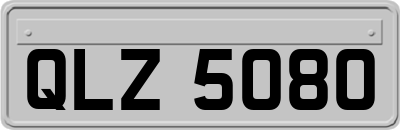 QLZ 5080